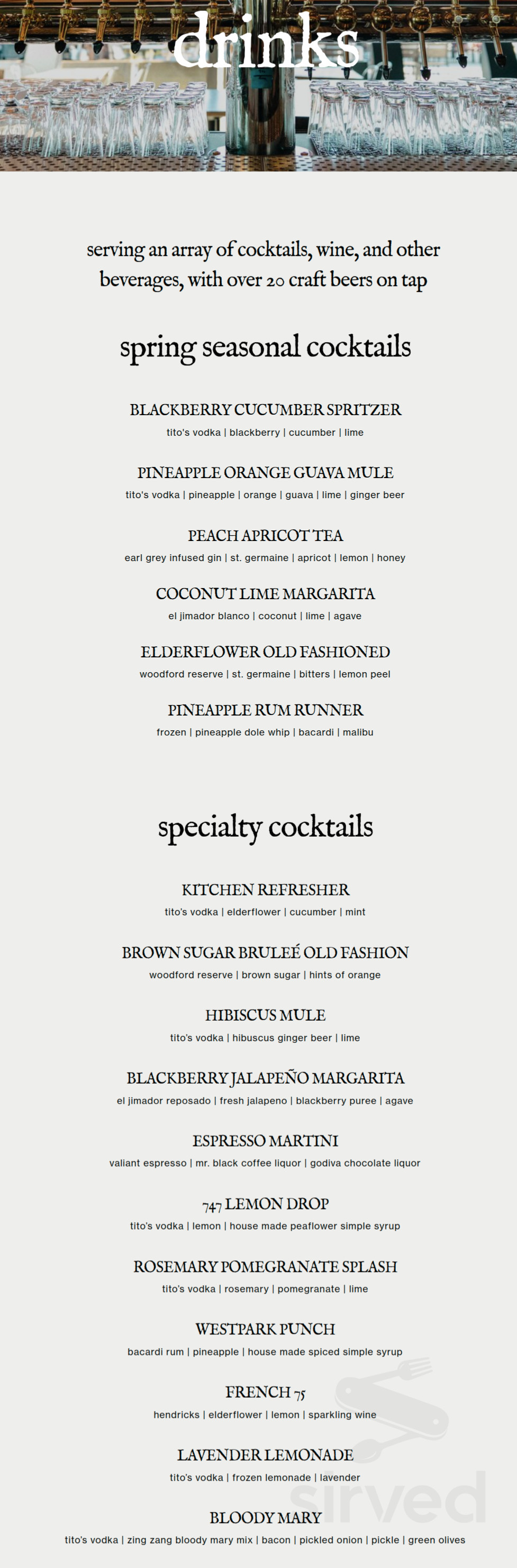 drinks

serving an array of cocktails, wine, and other beverages, with over 20 craft beers on tap

spring seasonal cocktails

BLACKBERRY CUCUMBER SPRITZER
tito's vodka | blackberry | cucumber | lime

PINEAPPLE ORANGE GUAVA MULE
tito's vodka | pineapple | orange | guava | lime | ginger beer

PEACH APRICOT TEA
earl grey infused gin | st. germaine | apricot | lemon | honey

COCONUT LIME MARGARITA
el jimador blanco | coconut | lime | agave

ELDERFLOWER OLD FASHIONED
woodford reserve | st. germaine | bitters | lemon peel

PINEAPPLE RUM RUNNER
frozen | pineapple dole whip | bacardi | malibu

specialty cocktails

KITCHEN REFRESHER
tito's vodka | elderflower | cucumber | mint

BROWN SUGAR BRULEÉ OLD FASHION
woodford reserve | brown sugar | hints of orange

HIBISCUS MULE
tito's vodka | hibuscus ginger beer | lime

BLACKBERRY JALAPEÑO MARGARITA
el jimador reposado | fresh jalapeno | blackberry puree | agave

ESPRESSO MARTINI
valiant espresso | mr. black coffee liquor | godiva chocolate liquor

747 LEMON DROP
tito's vodka | lemon | house made peaflower simple syrup

ROSEMARY POMEGRANATE SPLASH
tito's vodka | rosemary | pomegranate | lime

WESTPARK PUNCH
bacardi rum | pineapple | house made spiced simple syrup

FRENCH 75
hendricks | elderflower | lemon | sparkling wine

LAVENDER LEMONADE
tito's vodka | frozen lemonade | lavender

BLOODY MARY
tito's vodka | zing zang bloody mary mix | bacon | pickled onion | pickle | green olives

sirved